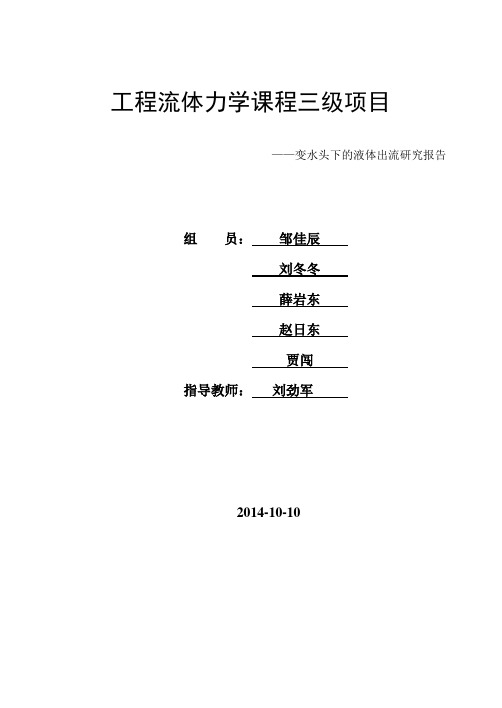 工程流体力学课程三级项目

——变水头下的液体出流研究报告

组　　员：邹佳辰

刘冬冬

薛岩东

赵日东

贾闯

指导教师：刘劲军

2014-10-10